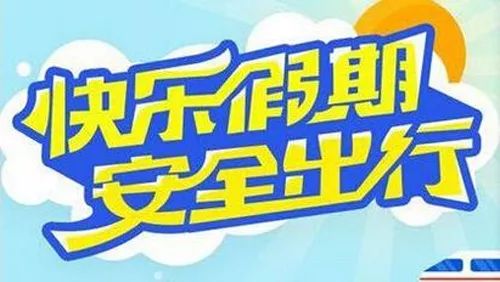 快乐假期
安全出行